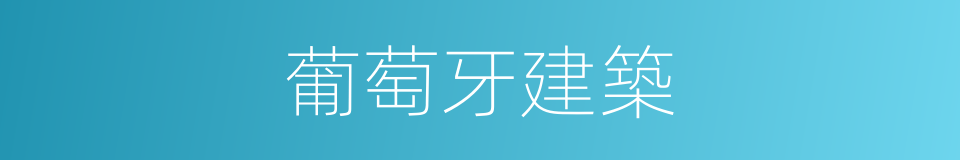 葡萄牙建築